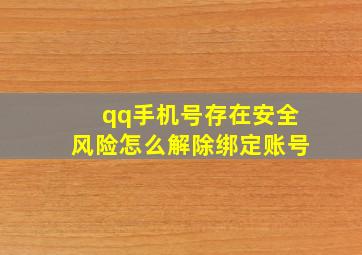 qq手机号存在安全风险怎么解除绑定账号